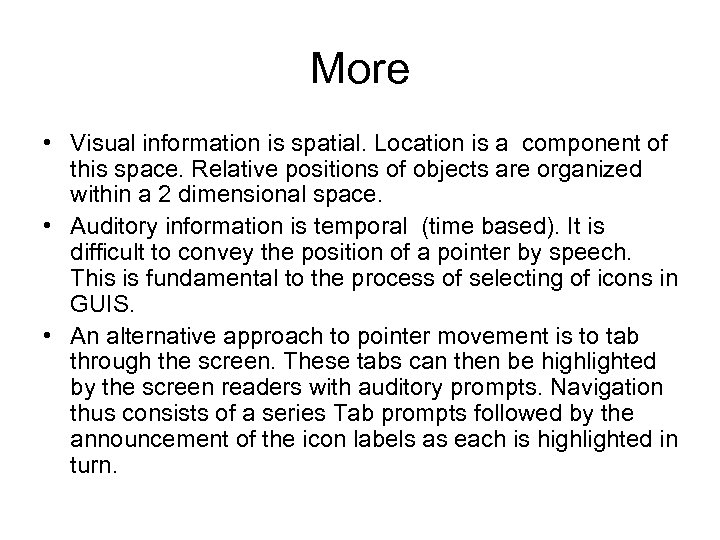 More

• Visual information is spatial. Location is a component of this space. Relative positions of objects are organized within a 2 dimensional space.
• Auditory information is temporal (time based). It is difficult to convey the position of a pointer by speech. This is fundamental to the process of selecting of icons in GUIS.
• An alternative approach to pointer movement is to tab through the screen. These tabs can then be highlighted by the screen readers with auditory prompts. Navigation thus consists of a series Tab prompts followed by the announcement of the icon labels as each is highlighted in turn.